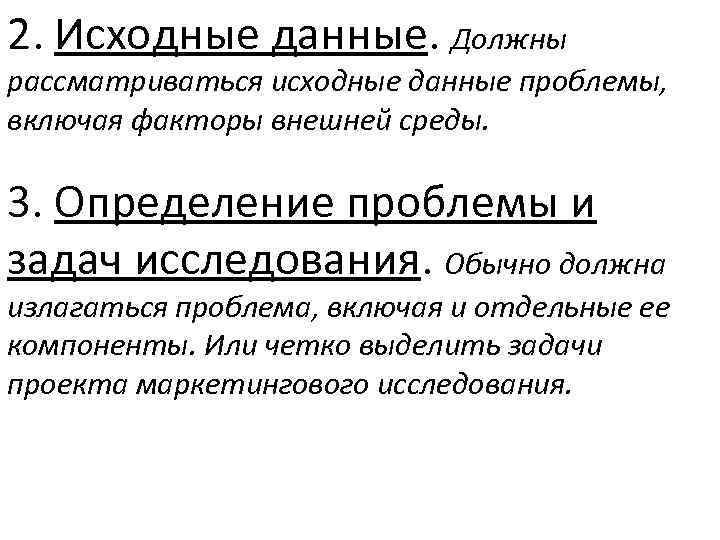 2. Исходные данные. Должны рассматриваться исходные данные проблемы, включая факторы внешней среды.

3. Определение проблемы и задач исследования. Обычно должна излагаться проблема, включая и отдельные ее компоненты. Или четко выделить задачи проекта маркетингового исследования.